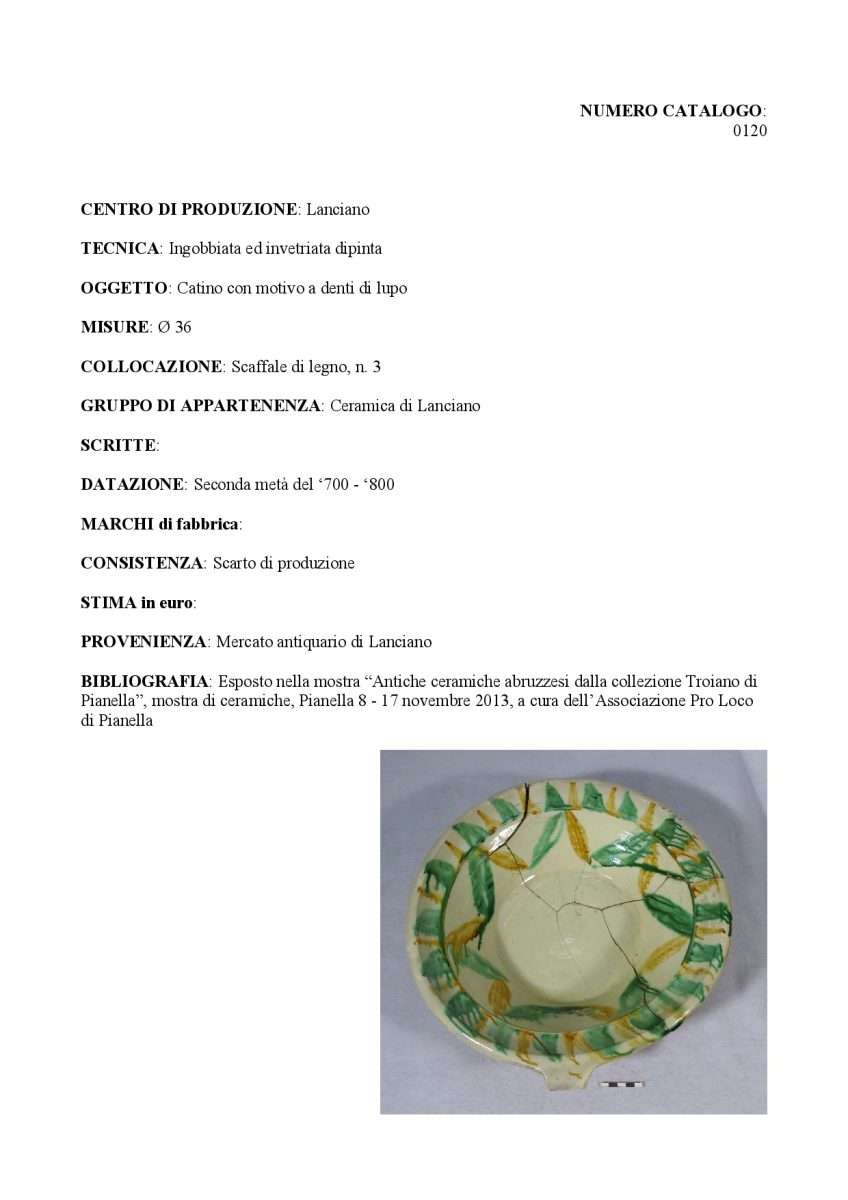 NUMERO CATALOGO:
0120

CENTRO DI PRODUZIONE: Lanciano

TECNICA: Ingobbiata ed invetriata dipinta

OGGETTO: Catino con motivo a denti di lupo

MISURE: Ø 36

COLLOCAZIONE: Scaffale di legno, n. 3

GRUPPO DI APPARTENENZA: Ceramica di Lanciano

SCRITTE:

DATAZIONE: Seconda metà del '700 - '800

MARCHI di fabbrica:

CONSISTENZA: Scarto di produzione

STIMA in euro:

PROVENIENZA: Mercato antiquario di Lanciano

BIBLIOGRAFIA: Esposto nella mostra "Antiche ceramiche abruzzesi dalla collezione Troiano di Pianella", mostra di ceramiche, Pianella 8 - 17 novembre 2013, a cura dell'Associazione Pro Loco di Pianella